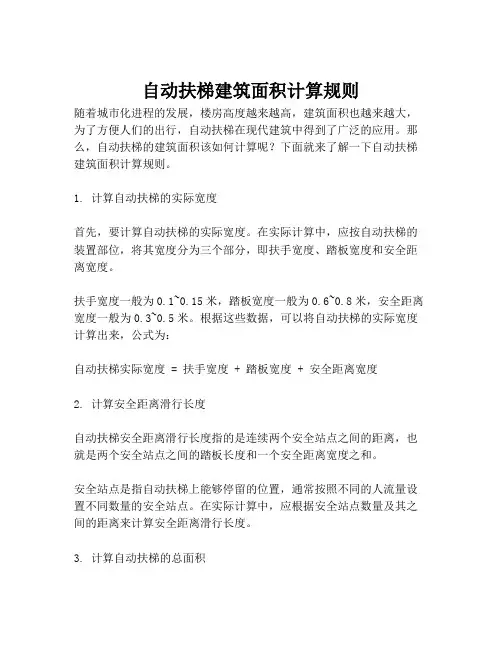 自动扶梯建筑面积计算规则

随着城市化进程的发展，楼房高度越来越高，建筑面积也越来越大，为了方便人们的出行，自动扶梯在现代建筑中得到了广泛的应用。那么，自动扶梯的建筑面积该如何计算呢？下面就来了解一下自动扶梯建筑面积计算规则。

1. 计算自动扶梯的实际宽度

首先，要计算自动扶梯的实际宽度。在实际计算中，应按自动扶梯的装置部位，将其宽度分为三个部分，即扶手宽度、踏板宽度和安全距离宽度。

扶手宽度一般为0.1~0.15米，踏板宽度一般为0.6~0.8米，安全距离宽度一般为0.3~0.5米。根据这些数据，可以将自动扶梯的实际宽度计算出来，公式为：

自动扶梯实际宽度 = 扶手宽度 + 踏板宽度 + 安全距离宽度

2. 计算安全距离滑行长度

自动扶梯安全距离滑行长度指的是连续两个安全站点之间的距离，也就是两个安全站点之间的踏板长度和一个安全距离宽度之和。

安全站点是指自动扶梯上能够停留的位置，通常按照不同的人流量设置不同数量的安全站点。在实际计算中，应根据安全站点数量及其之间的距离来计算安全距离滑行长度。

3. 计算自动扶梯的总面积